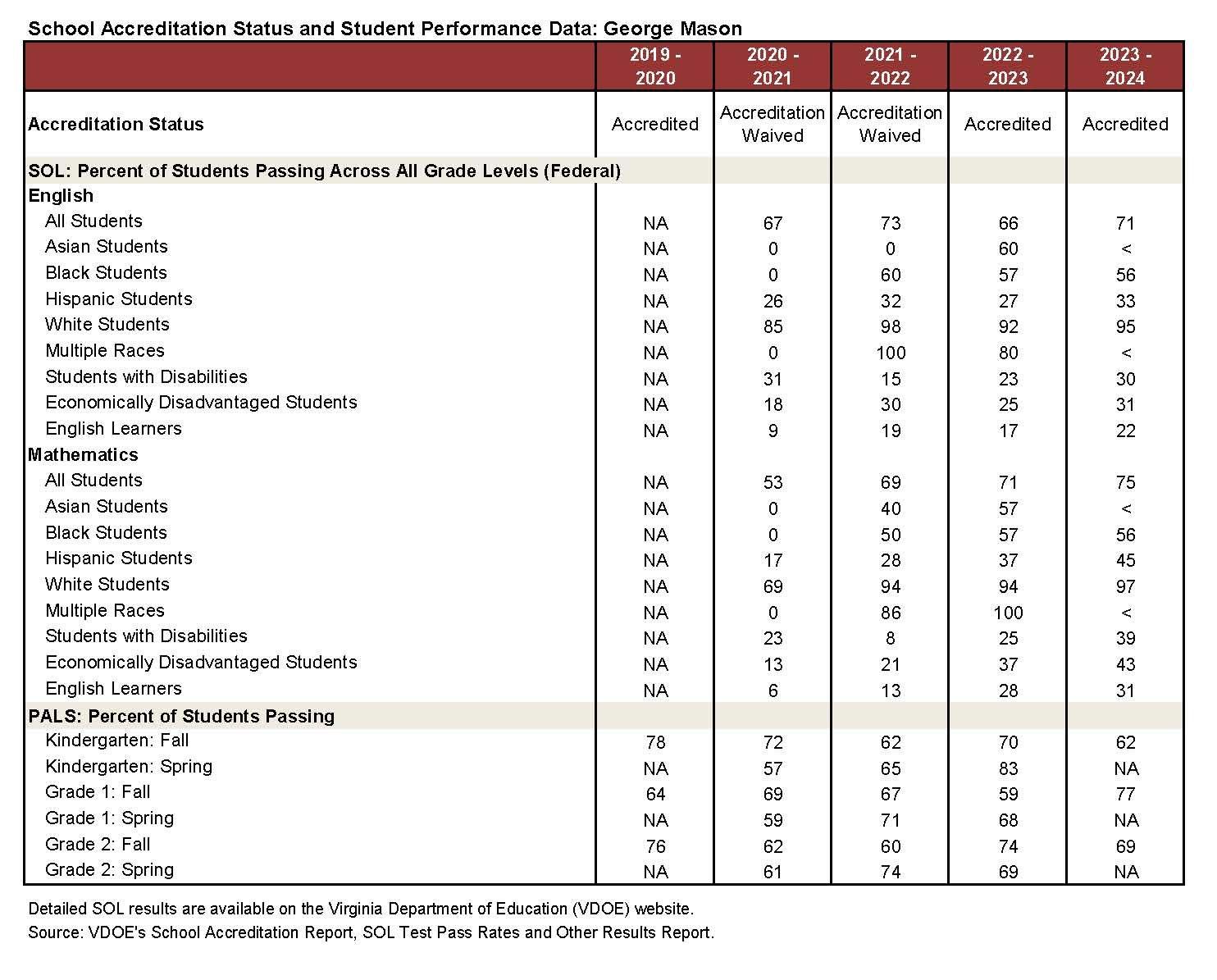 School Accreditation Status and Student Performance Data: George Mason

| | 2019 - 2020 | 2020 - 2021 | 2021 - 2022 | 2022 - 2023 | 2023 - 2024 |
|---|---|---|---|---|---|
| Accreditation Status | Accredited | Accreditation Waived | Accreditation Waived | Accredited | Accredited |
| SOL: Percent of Students Passing Across All Grade Levels (Federal) | | | | | |
| English | | | | | |
| All Students | NA | 67 | 73 | 66 | 71 |
| Asian Students | NA | 0 | 0 | 60 | < |
| Black Students | NA | 0 | 60 | 57 | 56 |
| Hispanic Students | NA | 26 | 32 | 27 | 33 |
| White Students | NA | 85 | 98 | 92 | 95 |
| Multiple Races | NA | 0 | 100 | 80 | < |
| Students with Disabilities | NA | 31 | 15 | 23 | 30 |
| Economically Disadvantaged Students | NA | 18 | 30 | 25 | 31 |
| English Learners | NA | 9 | 19 | 17 | 22 |
| Mathematics | | | | | |
| All Students | NA | 53 | 69 | 71 | 75 |
| Asian Students | NA | 0 | 40 | 57 | < |
| Black Students | NA | 0 | 50 | 57 | 56 |
| Hispanic Students | NA | 17 | 28 | 37 | 45 |
| White Students | NA | 69 | 94 | 94 | 97 |
| Multiple Races | NA | 0 | 86 | 100 | < |
| Students with Disabilities | NA | 23 | 8 | 25 | 39 |
| Economically Disadvantaged Students | NA | 13 | 21 | 37 | 43 |
| English Learners | NA | 6 | 13 | 28 | 31 |
| PALS: Percent of Students Passing | | | | | |
| Kindergarten: Fall | 78 | 72 | 62 | 70 | 62 |
| Kindergarten: Spring | NA | 57 | 65 | 83 | NA |
| Grade 1: Fall | 64 | 69 | 67 | 59 | 77 |
| Grade 1: Spring | NA | 59 | 71 | 68 | NA |
| Grade 2: Fall | 76 | 62 | 60 | 74 | 69 |
| Grade 2: Spring | NA | 61 | 74 | 69 | NA |

Detailed SOL results are available on the Virginia Department of Education (VDOE) website.
Source: VDOE's School Accreditation Report, SOL Test Pass Rates and Other Results Report.